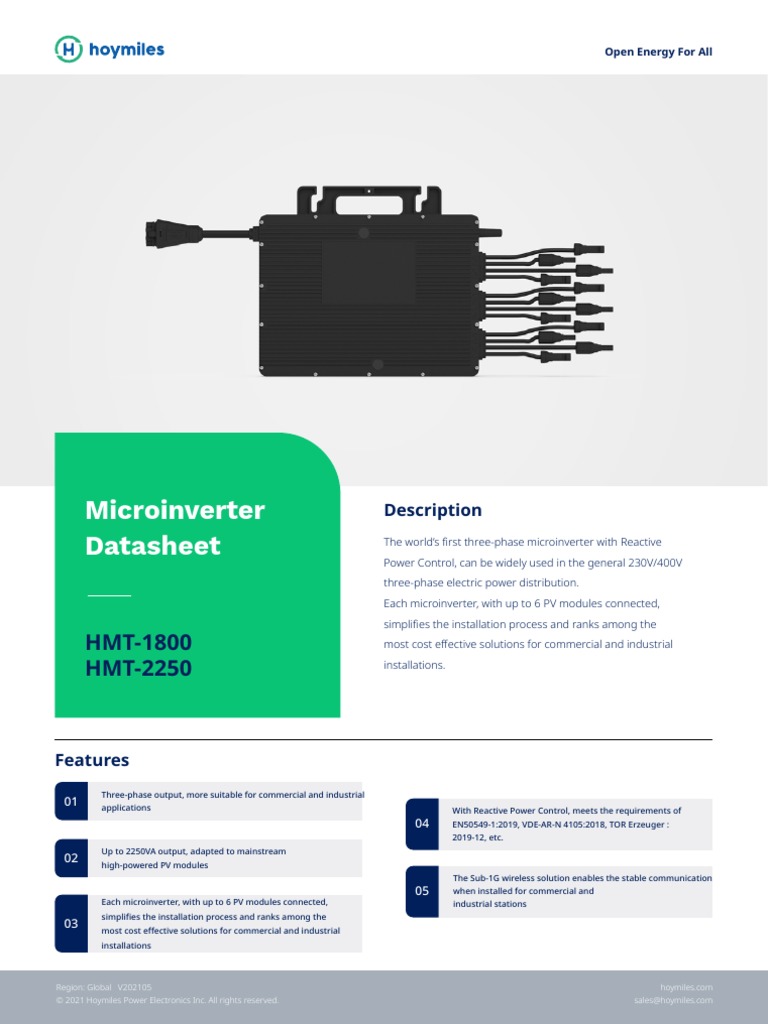 hoymiles

Open Energy For All

Microinverter Datasheet

HMT-1800
HMT-2250

Description

The world's first three-phase microinverter with Reactive Power Control, can be widely used in the general 230V/400V three-phase electric power distribution.
Each microinverter, with up to 6 PV modules connected, simplifies the installation process and ranks among the most cost effective solutions for commercial and industrial installations.

Features

01 Three-phase output, more suitable for commercial and industrial applications

02 Up to 2250VA output, adapted to mainstream high-powered PV modules

03 Each microinverter, with up to 6 PV modules connected, simplifies the installation process and ranks among the most cost effective solutions for commercial and industrial installations

04 With Reactive Power Control, meets the requirements of EN50549-1:2019, VDE-AR-N 4105:2018, TOR Erzeuger : 2019-12, etc.

05 The Sub-1G wireless solution enables the stable communication when installed for commercial and industrial stations

Region: Global V202105
© 2021 Hoymiles Power Electronics Inc. All rights reserved.

hoymiles.com
sales@hoymiles.com